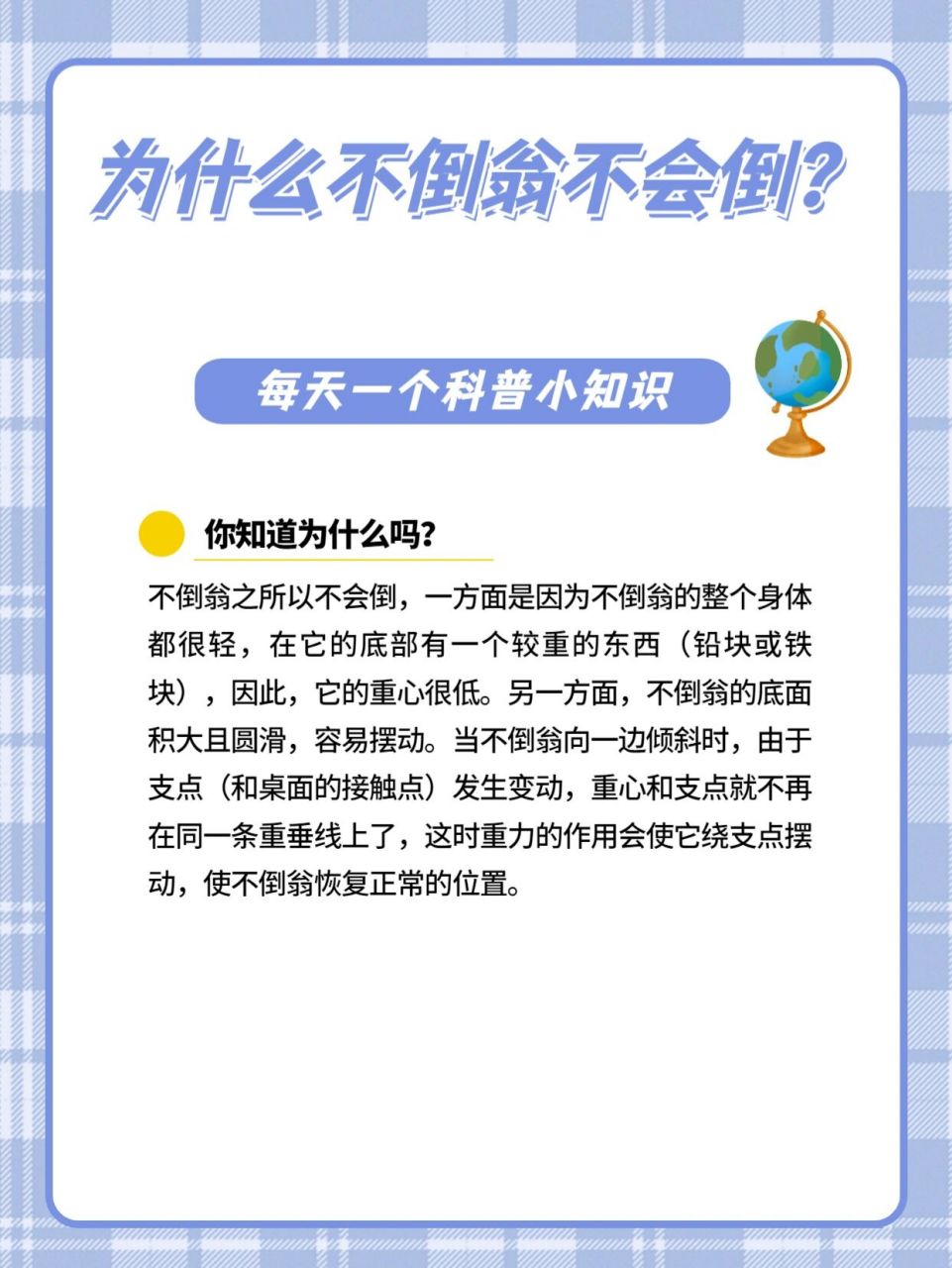 为什么不倒翁不会倒?

每天一个科普小知识

你知道为什么吗?

不倒翁之所以不会倒，一方面是因为不倒翁的整个身体都很轻，在它的底部有一个较重的东西（铅块或铁块），因此，它的重心很低。另一方面，不倒翁的底面积大且圆滑，容易摆动。当不倒翁向一边倾斜时，由于支点（和桌面的接触点）发生变动，重心和支点就不再在同一条重垂线上了，这时重力的作用会使它绕支点摆动，使不倒翁恢复正常的位置。